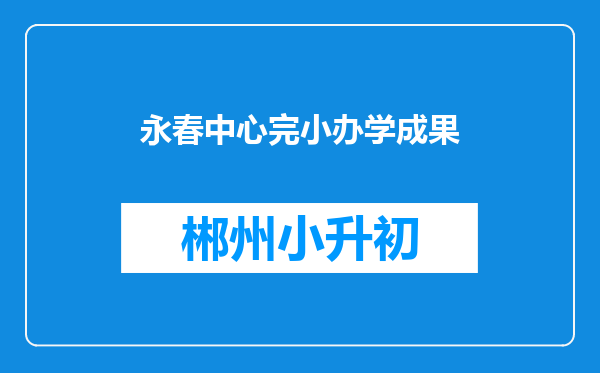 永春中心完小办学成果

郴州小升初